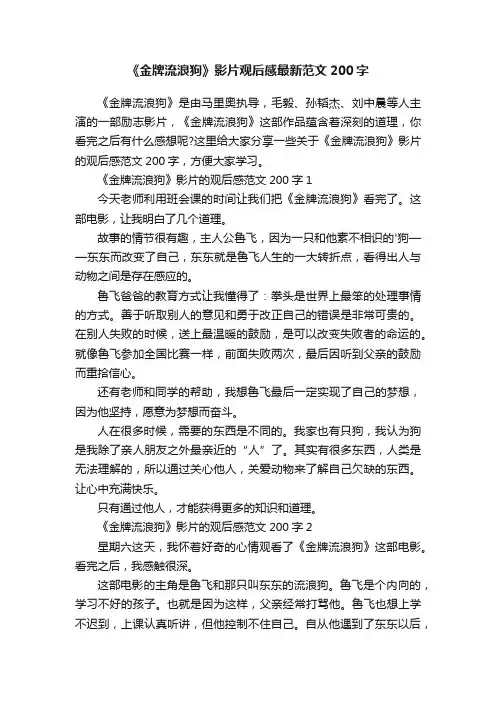 《金牌流浪狗》影片观后感最新范文 200 字

《金牌流浪狗》是由马里奥执导，毛毅、孙韬杰、刘中晨等人主演的一部励志影片，《金牌流浪狗》这部作品蕴含着深刻的道理，你看完之后有什么感想呢?这里给大家分享一些关于《金牌流浪狗》影片的观后感范文 200 字，方便大家学习。

《金牌流浪狗》影片的观后感范文 200 字 1

今天老师利用班会课的时间让我们把《金牌流浪狗》看完了。这部电影，让我明白了几个道理。

故事的情节很有趣，主人公鲁飞，因为一只和他素不相识的'狗——东东而改变了自己，东东就是鲁飞人生的一大转折点，看得出人与动物之间是存在感应的。

鲁飞爸爸的教育方式让我懂得了：拳头是世界上最笨的处理事情的方式。善于听取别人的意见和勇于改正自己的错误是非常可贵的。在别人失败的时候，送上最温暖的鼓励，是可以改变失败者的命运的。就像鲁飞参加全国比赛一样，前面失败两次，最后因听到父亲的鼓励而重拾信心。

还有老师和同学的帮助，我想鲁飞最后一定实现了自己的梦想，因为他坚持，愿意为梦想而奋斗。

人在很多时候，需要的东西是不同的。我家也有只狗，我认为狗是我除了亲人朋友之外最亲近的“人”了。其实有很多东西，人类是无法理解的，所以通过关心他人，关爱动物来了解自己欠缺的东西。让心中充满快乐。

只有通过他人，才能获得更多的知识和道理。

《金牌流浪狗》影片的观后感范文 200 字 2

星期六这天，我怀着好奇的心情观看了《金牌流浪狗》这部电影。看完之后，我感触很深。

这部电影的主角是鲁飞和那只叫东东的流浪狗。鲁飞是个内向的，学习不好的孩子。也就是因为这样，父亲经常打骂他。鲁飞也想上学不迟到，上课认真听讲，但他控制不住自己。自从他遇到了东东以后，